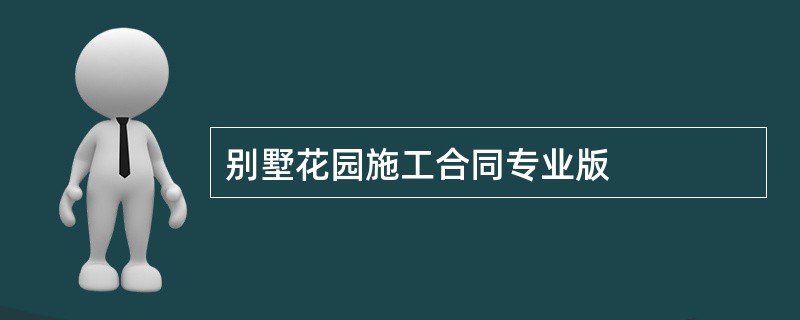 别墅花园施工合同专业版